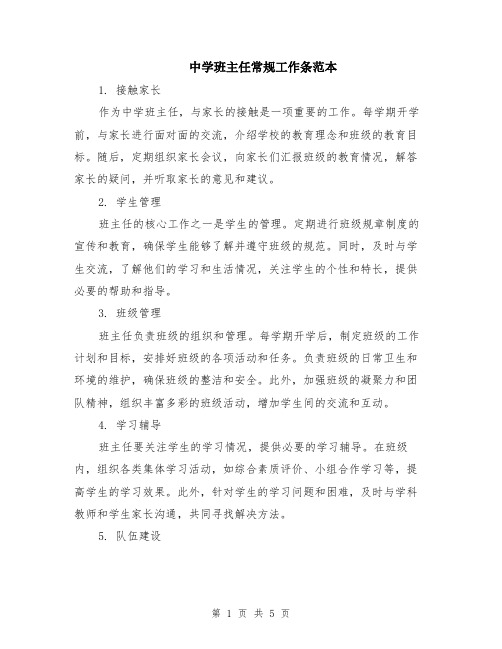 中学班主任常规工作条范本

1. 接触家长

作为中学班主任，与家长的接触是一项重要的工作。每学期开学前，与家长进行面对面的交流，介绍学校的教育理念和班级的教育目标。随后，定期组织家长会议，向家长们汇报班级的教育情况，解答家长的疑问，并听取家长的意见和建议。

2. 学生管理

班主任的核心工作之一是学生的管理。定期进行班级规章制度的宣传和教育，确保学生能够了解并遵守班级的规范。同时，及时与学生交流，了解他们的学习和生活情况，关注学生的个性和特长，提供必要的帮助和指导。

3. 班级管理

班主任负责班级的组织和管理。每学期开学后，制定班级的工作计划和目标，安排好班级的各项活动和任务。负责班级的日常卫生和环境的维护，确保班级的整洁和安全。此外，加强班级的凝聚力和团队精神，组织丰富多彩的班级活动，增加学生间的交流和互动。

4. 学习辅导

班主任要关注学生的学习情况，提供必要的学习辅导。在班级内，组织各类集体学习活动，如综合素质评价、小组合作学习等，提高学生的学习效果。此外，针对学生的学习问题和困难，及时与学科教师和学生家长沟通，共同寻找解决方法。

5. 队伍建设

第 1 页 共 5 页